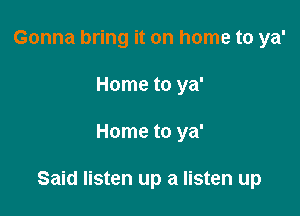 Gonna bring it on home to ya'

Home to ya'

Home to ya'

Said listen up a listen up